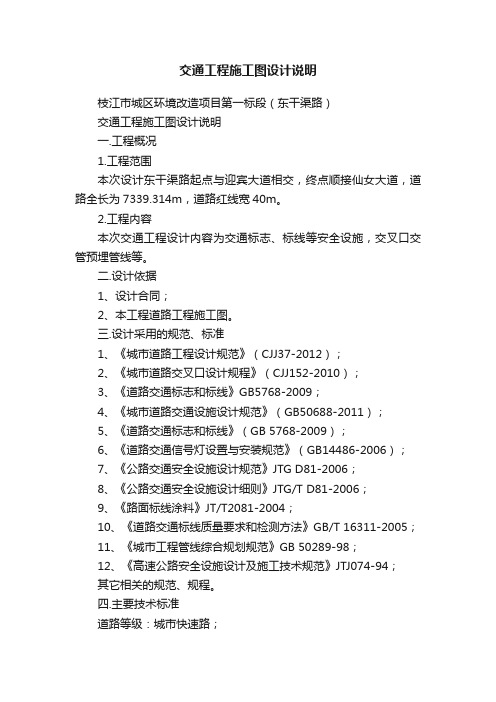 交通工程施工图设计说明

枝江市城区环境改造项目第一标段（东干渠路）

交通工程施工图设计说明

一.工程概况

1.工程范围

本次设计东干渠路起点与迎宾大道相交，终点顺接仙女大道，道路全长为 7339.314m，道路红线宽 40m。

2.工程内容

本次交通工程设计内容为交通标志、标线等安全设施，交叉口交管预埋管线等。

二.设计依据

1、设计合同；

2、本工程道路工程施工图。

三.设计采用的规范、标准

1、《城市道路工程设计规范》（CJJ37-2012）；

2、《城市道路交叉口设计规程》（CJJ152-2010）；

3、《道路交通标志和标线》GB5768-2009；

4、《城市道路交通设施设计规范》（GB50688-2011）；

5、《道路交通标志和标线》（GB 5768-2009）；

6、《道路交通信号灯设置与安装规范》（GB14486-2006）；

7、《公路交通安全设施设计规范》JTG D81-2006；

8、《公路交通安全设施设计细则》JTG/T D81-2006；

9、《路面标线涂料》JT/T2081-2004；

10、《道路交通标线质量要求和检测方法》GB/T 16311-2005；

11、《城市工程管线综合规划规范》GB 50289-98；

12、《高速公路安全设施设计及施工技术规范》JTJ074-94；

其它相关的规范、规程。

四.主要技术标准

道路等级：城市快速路；